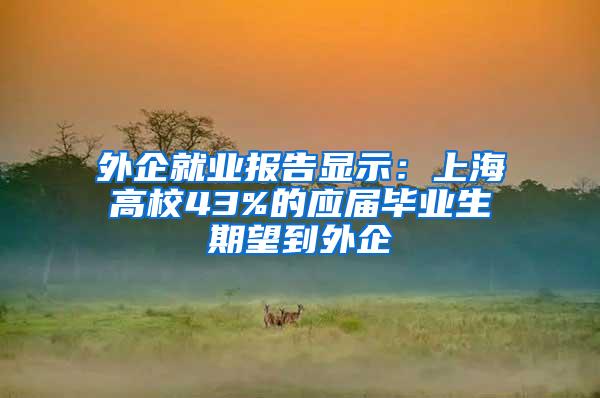 外企就业报告显示：上海高校43%的应届毕业生期望到外企